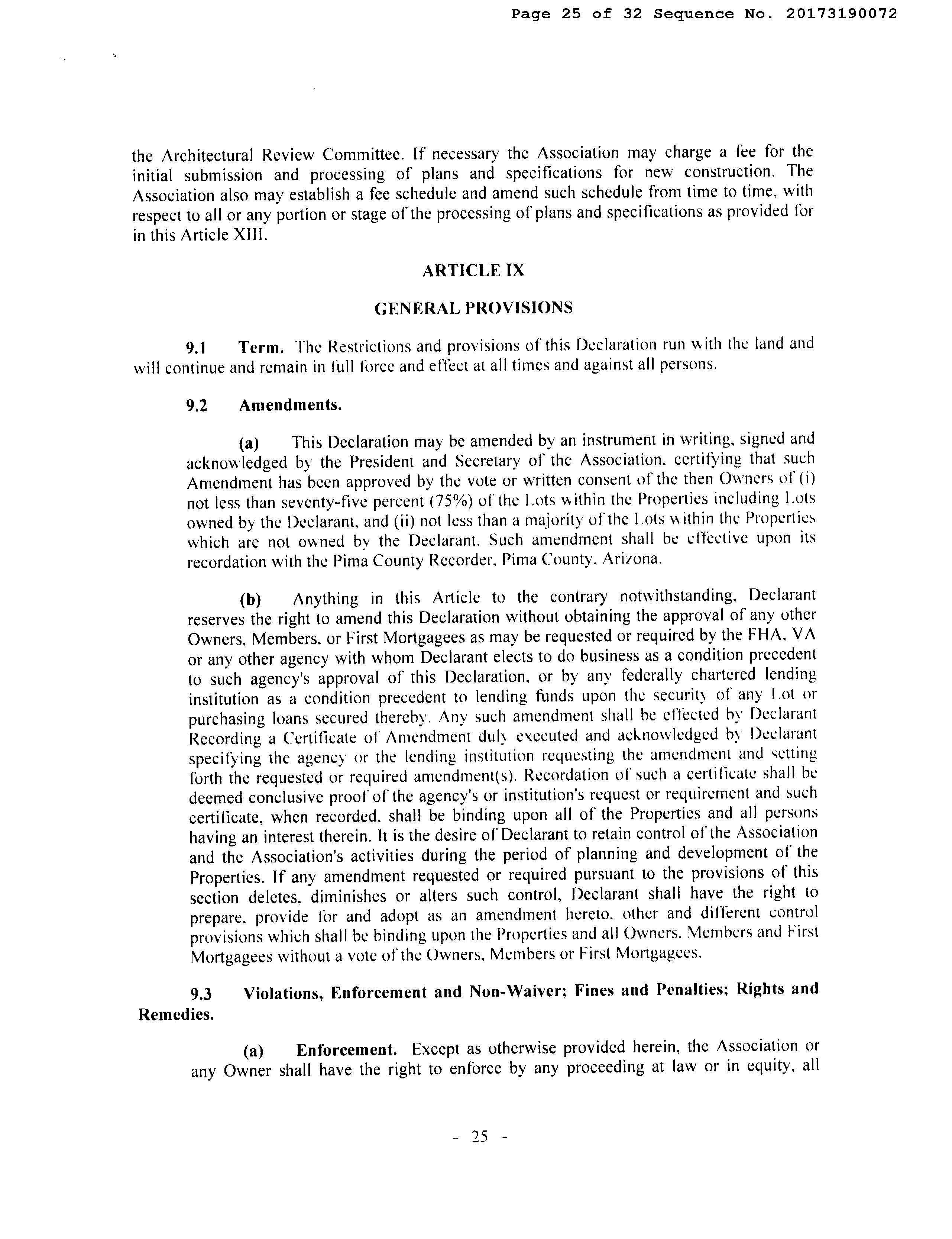 Page 25 of 32 Sequence No. 20173190072

the Architectural Review Committee. If necessary the Association may charge a fee for the initial submission and processing of plans and specifications for new construction. The Association also may establish a fee schedule and amend such schedule from time to time, with respect to all or any portion or stage of the processing of plans and specifications as provided for in this Article XIII.

ARTICLE IX

GENERAL PROVISIONS

9.1 Term. The Restrictions and provisions of this Declaration run with the land and will continue and remain in full force and effect at all times and against all persons.

9.2 Amendments.

(a) This Declaration may be amended by an instrument in writing, signed and acknowledged by the President and Secretary of the Association, certifying that such Amendment has been approved by the vote or written consent of the then Owners of (i) not less than seventy-five percent (75%) of the Lots within the Properties including Lots owned by the Declarant, and (ii) not less than a majority of the Lots within the Properties which are not owned by the Declarant. Such amendment shall be effective upon its recordation with the Pima County Recorder, Pima County, Arizona.

(b) Anything in this Article to the contrary notwithstanding, Declarant reserves the right to amend this Declaration without obtaining the approval of any other Owners, Members, or First Mortgagees as may be requested or required by the FHA, VA or any other agency with whom Declarant elects to do business as a condition precedent to such agency's approval of this Declaration, or by any federally chartered lending institution as a condition precedent to lending funds upon the security of any Lot or purchasing loans secured thereby. Any such amendment shall be effected by Declarant Recording a Certificate of Amendment duly executed and acknowledged by Declarant specifying the agency or the lending institution requesting the amendment and setting forth the requested or required amendment(s). Recordation of such a certificate shall be deemed conclusive proof of the agency's or institution's request or requirement and such certificate, when recorded, shall be binding upon all of the Properties and all persons having an interest therein. It is the desire of Declarant to retain control of the Association and the Association's activities during the period of planning and development of the Properties. If any amendment requested or required pursuant to the provisions of this section deletes, diminishes or alters such control, Declarant shall have the right to prepare, provide for and adopt as an amendment hereto, other and different control provisions which shall be binding upon the Properties and all Owners, Members and First Mortgagees without a vote of the Owners, Members or First Mortgagees.

9.3 Violations, Enforcement and Non-Waiver; Fines and Penalties; Rights and Remedies.

(a) Enforcement. Except as otherwise provided herein, the Association or any Owner shall have the right to enforce by any proceeding at law or in equity, all

- 25 -